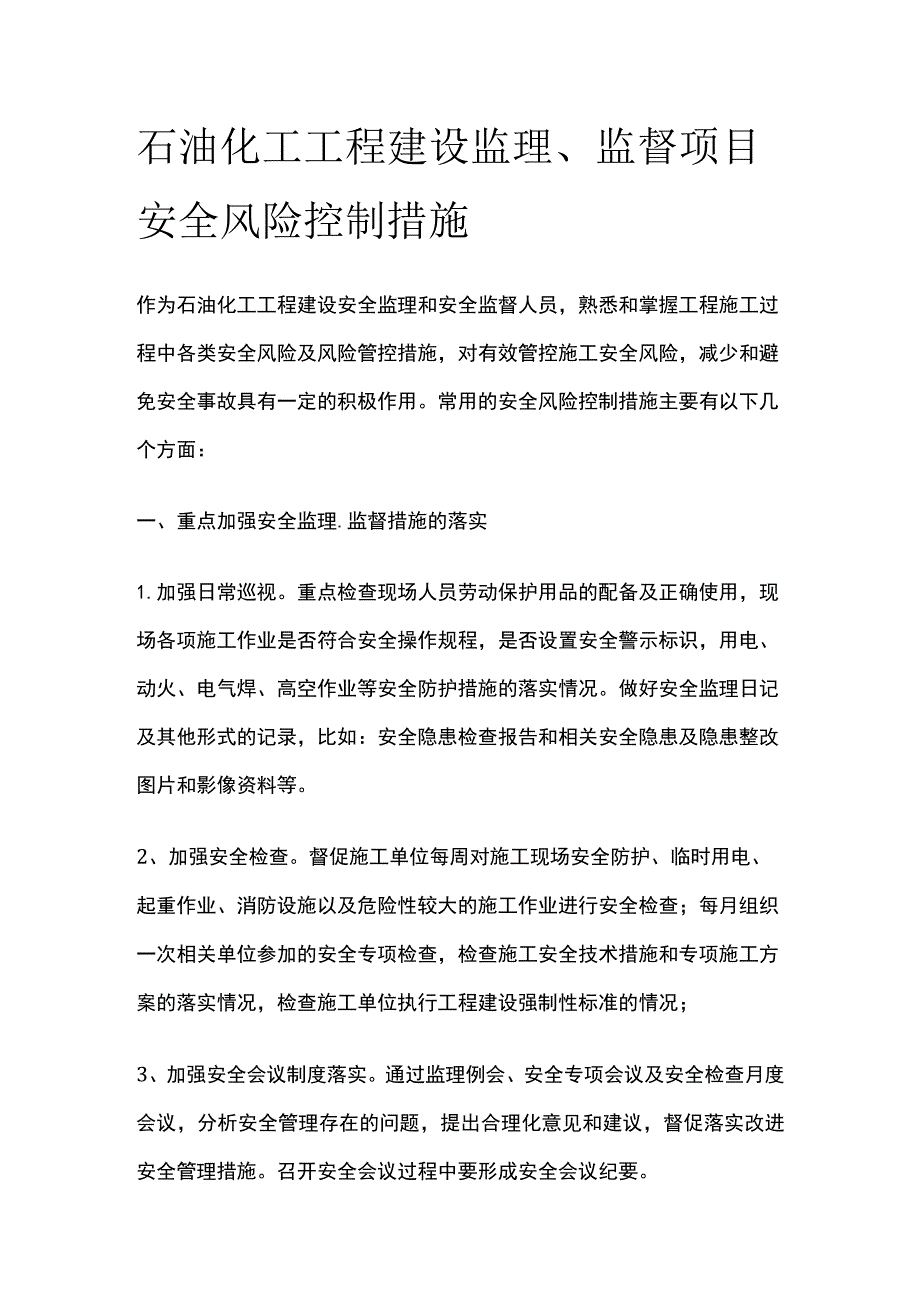 石油化工工程建设监理、监督项目安全风险控制措施

作为石油化工工程建设安全监理和安全监督人员，熟悉和掌握工程施工过程中各类安全风险及风险管控措施，对有效管控施工安全风险，减少和避免安全事故具有一定的积极作用。常用的安全风险控制措施主要有以下几个方面：

一、重点加强安全监理.监督措施的落实

1.加强日常巡视。重点检查现场人员劳动保护用品的配备及正确使用，现场各项施工作业是否符合安全操作规程，是否设置安全警示标识，用电、动火、电气焊、高空作业等安全防护措施的落实情况。做好安全监理日记及其他形式的记录，比如：安全隐患检查报告和相关安全隐患及隐患整改图片和影像资料等。

2、加强安全检查。督促施工单位每周对施工现场安全防护、临时用电、起重作业、消防设施以及危险性较大的施工作业进行安全检查；每月组织一次相关单位参加的安全专项检查，检查施工安全技术措施和专项施工方案的落实情况，检查施工单位执行工程建设强制性标准的情况；

3、加强安全会议制度落实。通过监理例会、安全专项会议及安全检查月度会议，分析安全管理存在的问题，提出合理化意见和建议，督促落实改进安全管理措施。召开安全会议过程中要形成安全会议纪要。